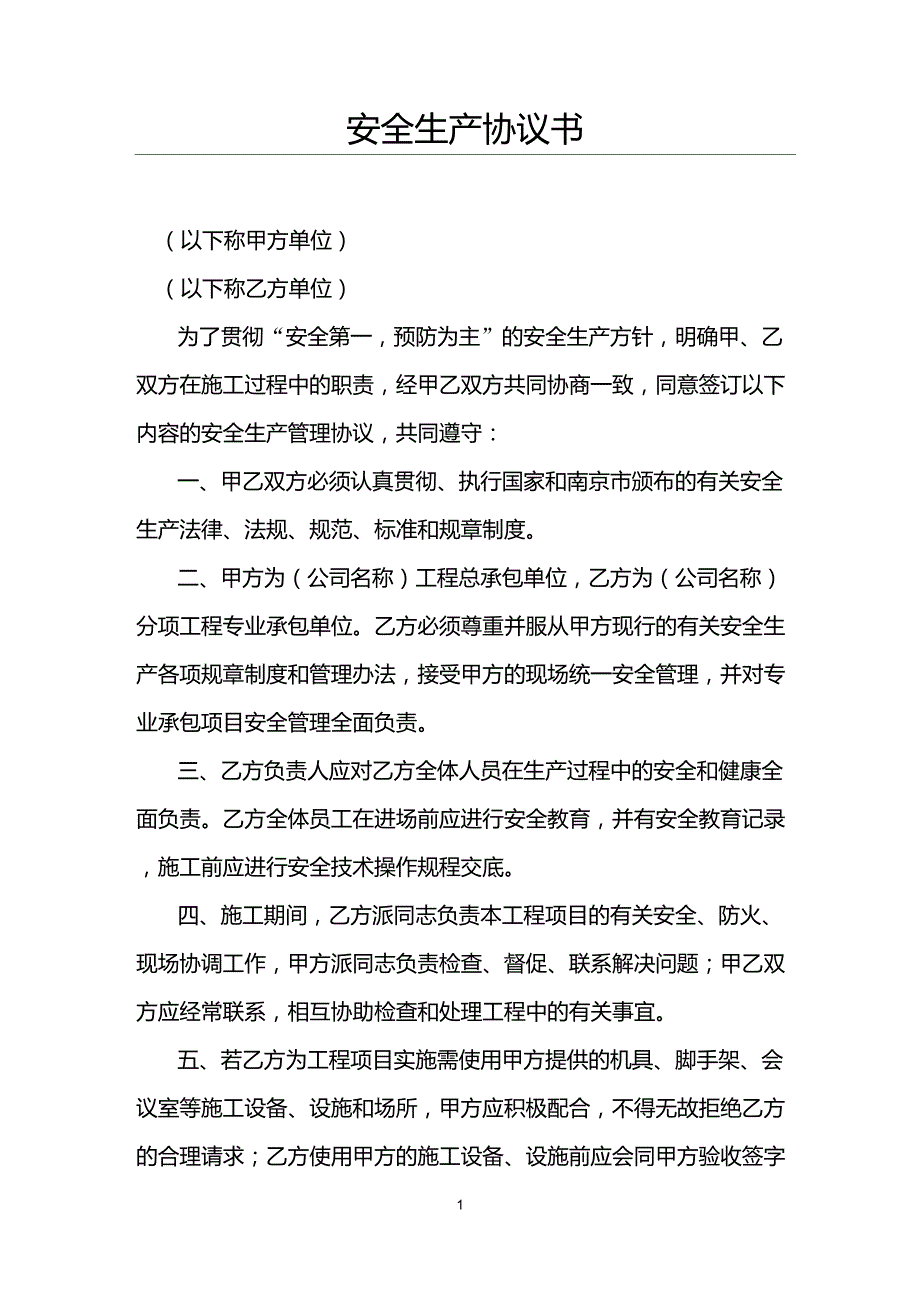 安全生产协议书

（以下称甲方单位）

（以下称乙方单位）

为了贯彻“安全第一，预防为主”的安全生产方针，明确甲、乙双方在施工过程中的职责，经甲乙双方共同协商一致，同意签订以下内容的安全生产管理协议，共同遵守：

一、甲乙双方必须认真贯彻、执行国家和南京市颁布的有关安全生产法律、法规、规范、标准和规章制度。

二、甲方为（公司名称）工程总承包单位，乙方为（公司名称）分项工程专业承包单位。乙方必须尊重并服从甲方现行的有关安全生产各项规章制度和管理办法，接受甲方的现场统一安全管理，并对专业承包项目安全管理全面负责。

三、乙方负责人应对乙方全体人员在生产过程中的安全和健康全面负责。乙方全体员工在进场前应进行安全教育，并有安全教育记录，施工前应进行安全技术操作规程交底。

四、施工期间，乙方派同志负责本工程项目的有关安全、防火、现场协调工作，甲方派同志负责检查、督促、联系解决问题；甲乙双方应经常联系，相互协助检查和处理工程中的有关事宜。

五、若乙方为工程项目实施需使用甲方提供的机具、脚手架、会议室等施工设备、设施和场所，甲方应积极配合，不得无故拒绝乙方的合理请求；乙方使用甲方的施工设备、设施前应会同甲方验收签字

1